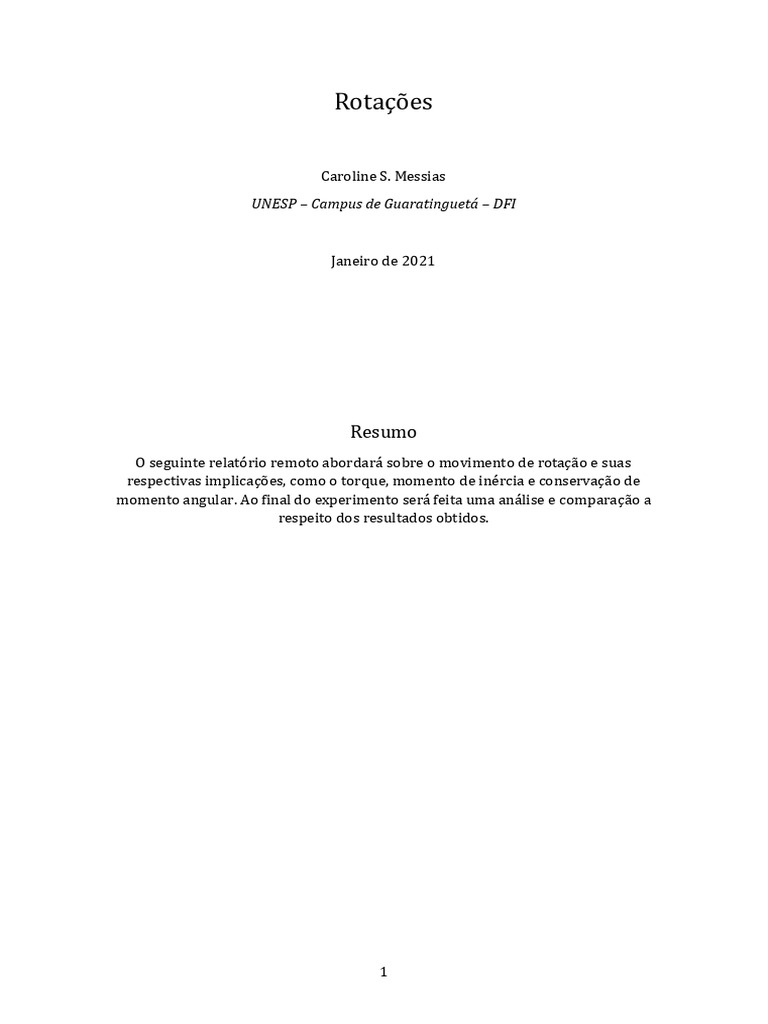 Rotações

Caroline S. Messias

UNESP – Campus de Guaratinguetá – DFI

Janeiro de 2021

Resumo

O seguinte relatório remoto abordará sobre o movimento de rotação e suas respectivas implicações, como o torque, momento de inércia e conservação de momento angular. Ao final do experimento será feita uma análise e comparação a respeito dos resultados obtidos.

1